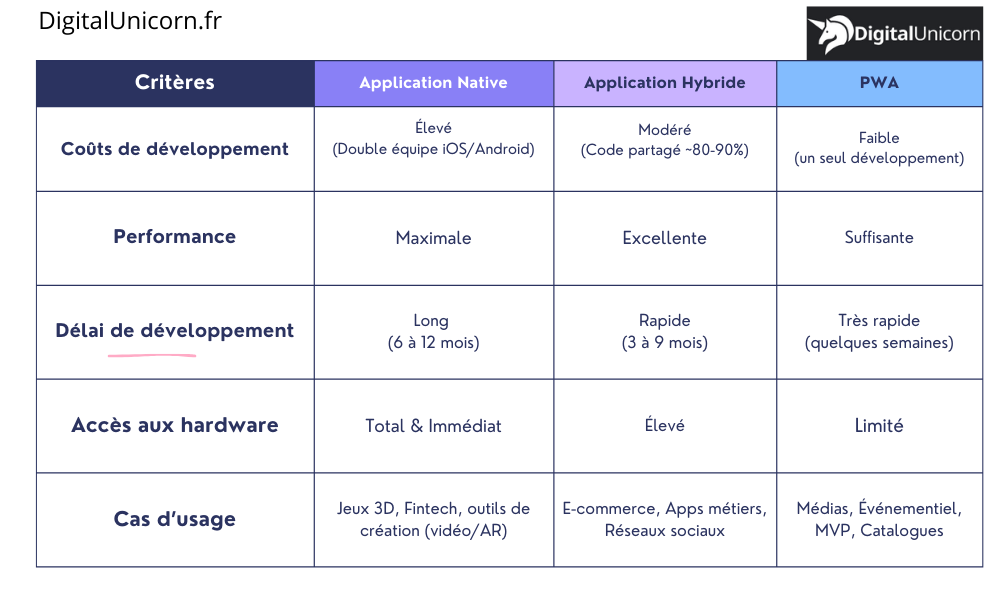 DigitalUnicorn.fr

DigitalUnicorn

| Critères | Application Native | Application Hybride | PWA |
|---|---|---|---|
| Coûts de développement | Élevé (Double équipe iOS/Android) | Modéré (Code partagé ~80-90%) | Faible (un seul développement) |
| Performance | Maximale | Excellente | Suffisante |
| Délai de développement | Long (6 à 12 mois) | Rapide (3 à 9 mois) | Très rapide (quelques semaines) |
| Accès aux hardware | Total & Immédiat | Élevé | Limité |
| Cas d'usage | Jeux 3D, Fintech, outils de création (vidéo/AR) | E-commerce, Apps métiers, Réseaux sociaux | Médias, Événementiel, MVP, Catalogues |